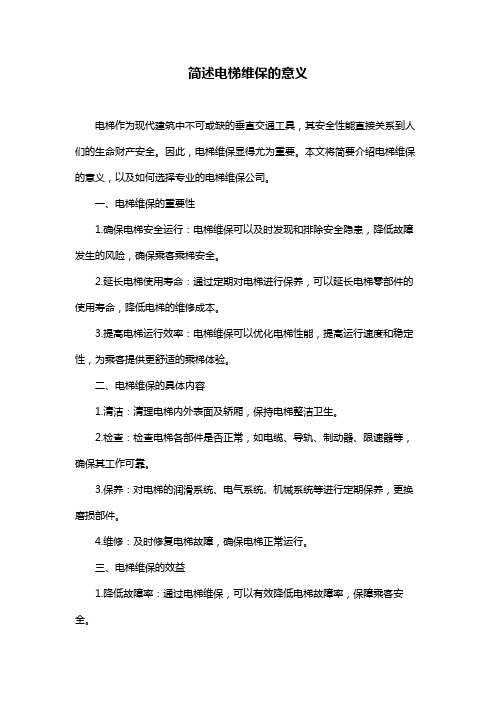 简述电梯维保的意义

电梯作为现代建筑中不可或缺的垂直交通工具，其安全性能直接关系到人们的生命财产安全。因此，电梯维保显得尤为重要。本文将简要介绍电梯维保的意义，以及如何选择专业的电梯维保公司。

一、电梯维保的重要性

1.确保电梯安全运行：电梯维保可以及时发现和排除安全隐患，降低故障发生的风险，确保乘客乘梯安全。

2.延长电梯使用寿命：通过定期对电梯进行保养，可以延长电梯零部件的使用寿命，降低电梯的维修成本。

3.提高电梯运行效率：电梯维保可以优化电梯性能，提高运行速度和稳定性，为乘客提供更舒适的乘梯体验。

二、电梯维保的具体内容

1.清洁：清理电梯内外表面及轿厢，保持电梯整洁卫生。

2.检查：检查电梯各部件是否正常，如电缆、导轨、制动器、限速器等，确保其工作可靠。

3.保养：对电梯的润滑系统、电气系统、机械系统等进行定期保养，更换磨损部件。

4.维修：及时修复电梯故障，确保电梯正常运行。

三、电梯维保的效益

1.降低故障率：通过电梯维保，可以有效降低电梯故障率，保障乘客安全。